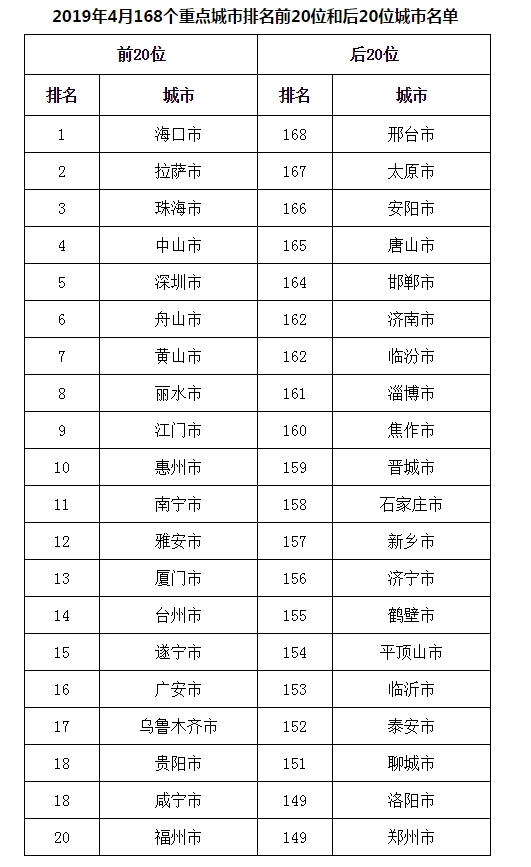 2019年4月168个重点城市排名前20位和后20位城市名单

| 前20位 | | 后20位 | |
|---|---|---|---|
| 排名 | 城市 | 排名 | 城市 |
| 1 | 海口市 | 168 | 邢台市 |
| 2 | 拉萨市 | 167 | 太原市 |
| 3 | 珠海市 | 166 | 安阳市 |
| 4 | 中山市 | 165 | 唐山市 |
| 5 | 深圳市 | 164 | 邯郸市 |
| 6 | 舟山市 | 162 | 济南市 |
| 7 | 黄山市 | 162 | 临汾市 |
| 8 | 丽水市 | 161 | 淄博市 |
| 9 | 江门市 | 160 | 焦作市 |
| 10 | 惠州市 | 159 | 晋城市 |
| 11 | 南宁市 | 158 | 石家庄市 |
| 12 | 雅安市 | 157 | 新乡市 |
| 13 | 厦门市 | 156 | 济宁市 |
| 14 | 台州市 | 155 | 鹤壁市 |
| 15 | 遂宁市 | 154 | 平顶山市 |
| 16 | 广安市 | 153 | 临沂市 |
| 17 | 乌鲁木齐市 | 152 | 泰安市 |
| 18 | 贵阳市 | 151 | 聊城市 |
| 18 | 咸宁市 | 149 | 洛阳市 |
| 20 | 福州市 | 149 | 郑州市 |